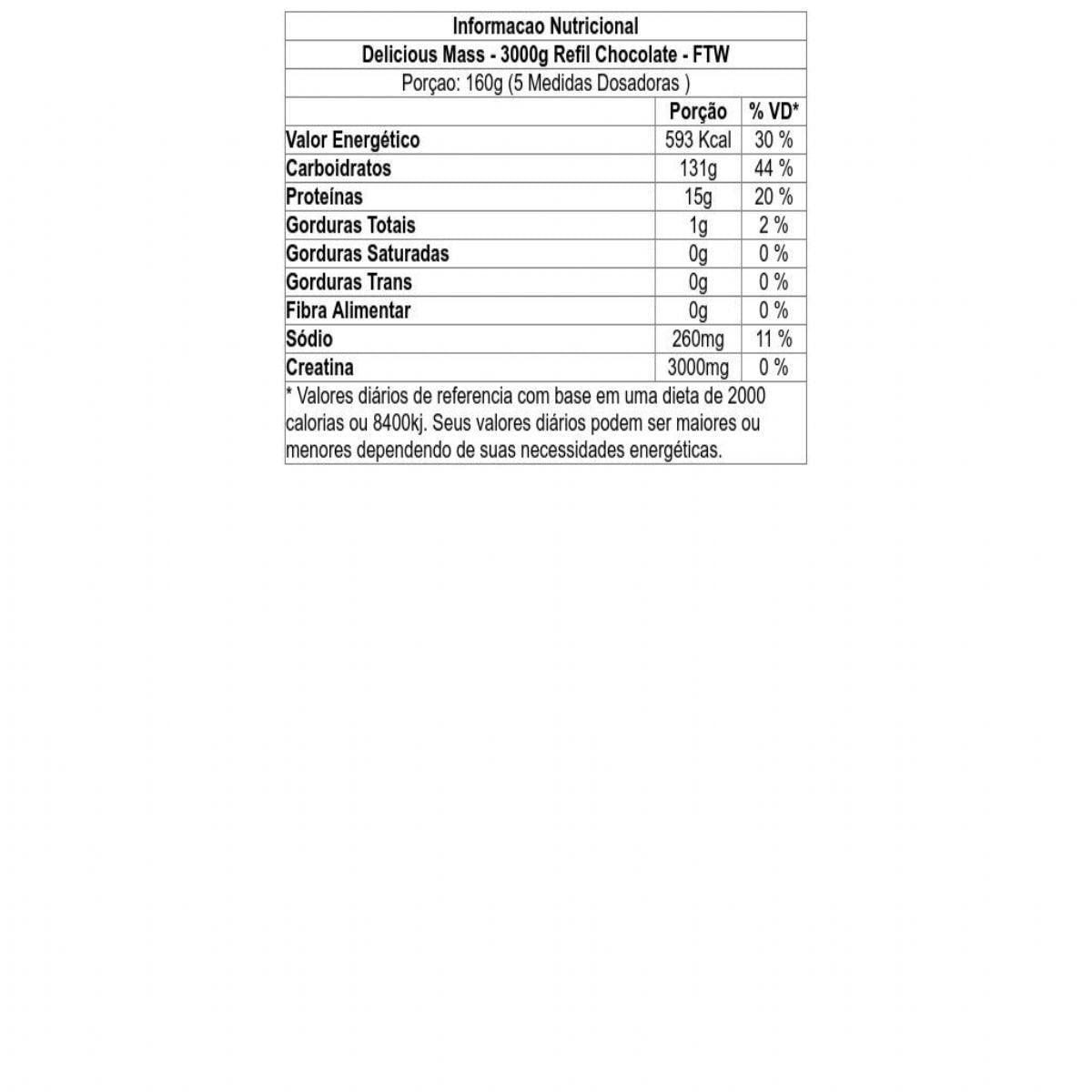 Informacao Nutricional

Delicious Mass - 3000g Refil Chocolate - FTW

Porçao: 160g (5 Medidas Dosadoras )

| | Porção | % VD* |
|---|---|---|
| Valor Energético | 593 Kcal | 30 % |
| Carboidratos | 131g | 44 % |
| Proteínas | 15g | 20 % |
| Gorduras Totais | 1g | 2 % |
| Gorduras Saturadas | 0g | 0 % |
| Gorduras Trans | 0g | 0 % |
| Fibra Alimentar | 0g | 0 % |
| Sódio | 260mg | 11 % |
| Creatina | 3000mg | 0 % |

* Valores diários de referencia com base em uma dieta de 2000 calorias ou 8400kj. Seus valores diários podem ser maiores ou menores dependendo de suas necessidades energéticas.